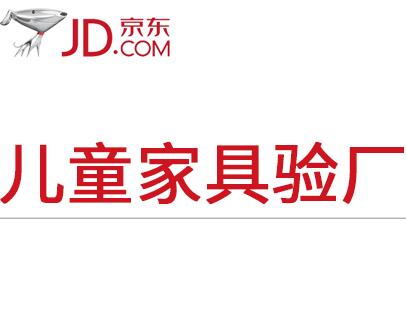 JD.COM 京东

儿童家具验厂